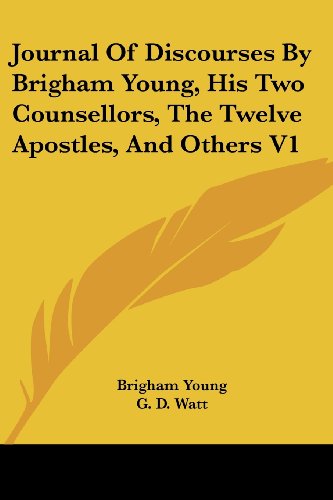 Journal Of Discourses By Brigham Young, His Two Counsellors, The Twelve Apostles, And Others V1

Brigham Young
G. D. Watt